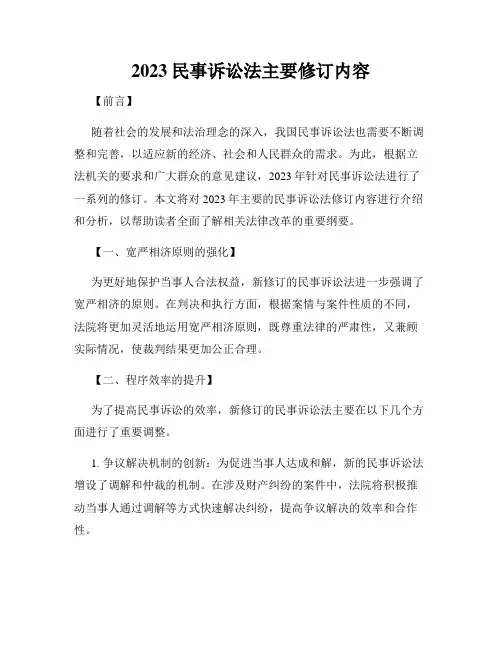 2023 民事诉讼法主要修订内容

【前言】

随着社会的发展和法治理念的深入，我国民事诉讼法也需要不断调整和完善，以适应新的经济、社会和人民群众的需求。为此，根据立法机关的要求和广大群众的意见建议，2023 年针对民事诉讼法进行了一系列的修订。本文将对 2023 年主要的民事诉讼法修订内容进行介绍和分析，以帮助读者全面了解相关法律改革的重要纲要。

【一、宽严相济原则的强化】

为更好地保护当事人合法权益，新修订的民事诉讼法进一步强调了宽严相济的原则。在判决和执行方面，根据案情与案件性质的不同，法院将更加灵活地运用宽严相济原则，既尊重法律的严肃性，又兼顾实际情况，使裁判结果更加公正合理。

【二、程序效率的提升】

为了提高民事诉讼的效率，新修订的民事诉讼法主要在以下几个方面进行了重要调整。

1. 争议解决机制的创新：为促进当事人达成和解，新的民事诉讼法增设了调解和仲裁的机制。在涉及财产纠纷的案件中，法院将积极推动当事人通过调解等方式快速解决纠纷，提高争议解决的效率和合作性。